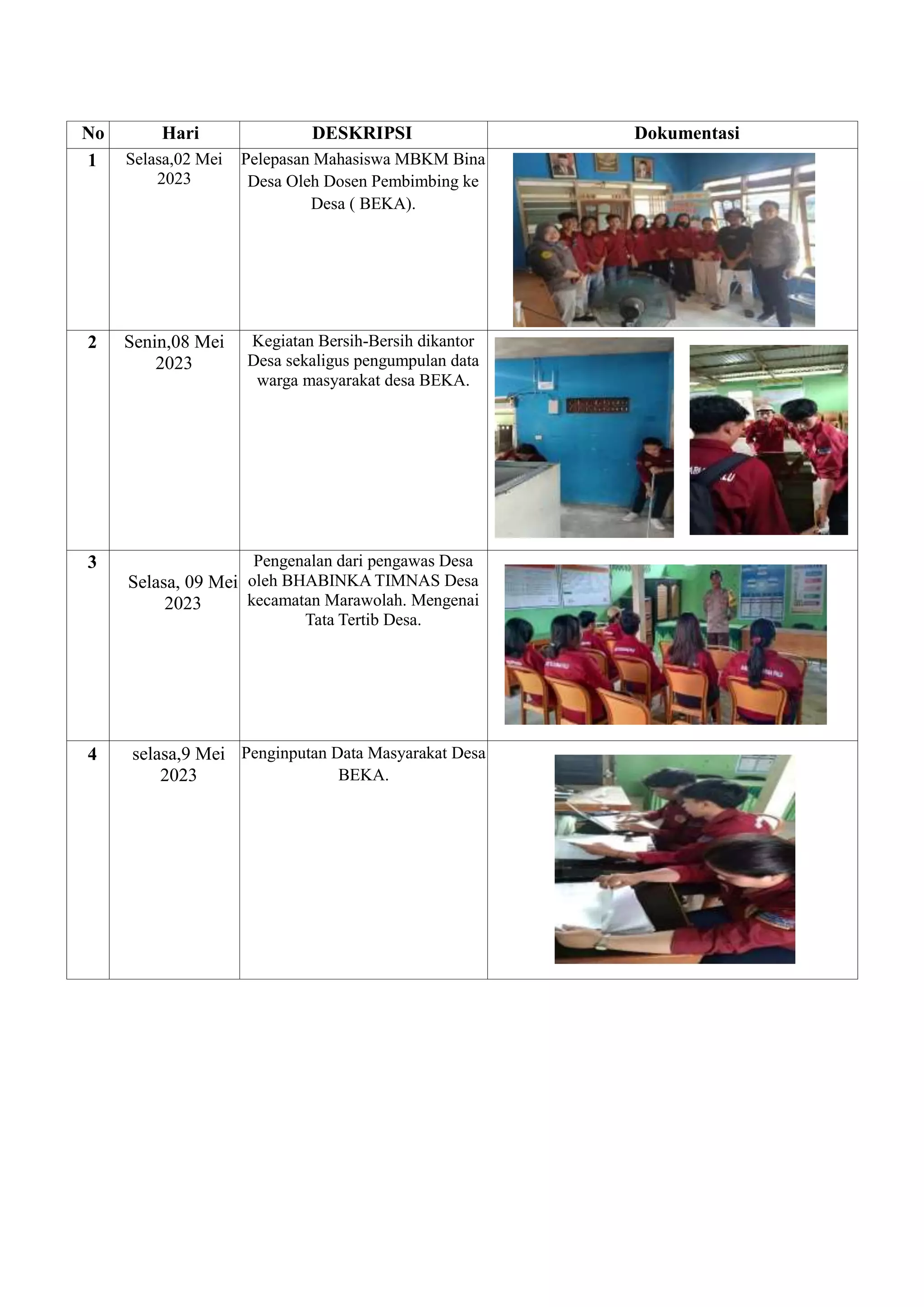 | No | Hari | DESKRIPSI | Dokumentasi |
|---|---|---|---|
| 1 | Selasa,02 Mei 2023 | Pelepasan Mahasiswa MBKM Bina Desa Oleh Dosen Pembimbing ke Desa ( BEKA). | |
| 2 | Senin,08 Mei 2023 | Kegiatan Bersih-Bersih dikantor Desa sekaligus pengumpulan data warga masyarakat desa BEKA. | |
| 3 | Selasa, 09 Mei 2023 | Pengenalan dari pengawas Desa oleh BHABINKA TIMNAS Desa kecamatan Marawolah. Mengenai Tata Tertib Desa. | |
| 4 | selasa,9 Mei 2023 | Penginputan Data Masyarakat Desa BEKA. | |